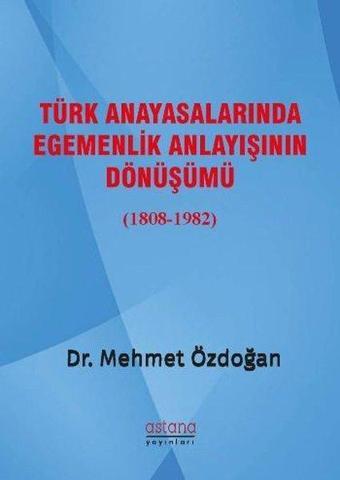 TÜRK ANAYASALARINDA EGEMENLİK ANLAYIŞININ DÖNÜŞÜMÜ

(1808-1982)

Dr. Mehmet Özdoğan

astana
yayınları